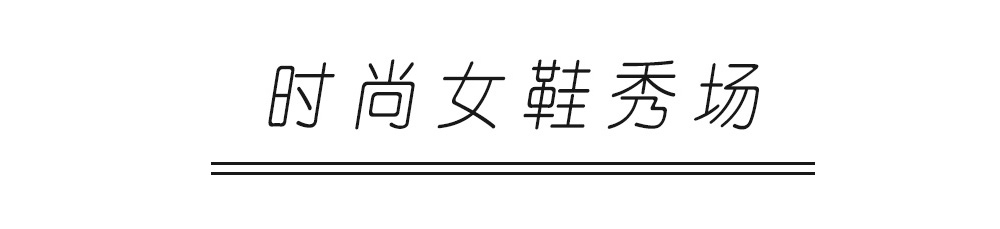 时尚女鞋秀场